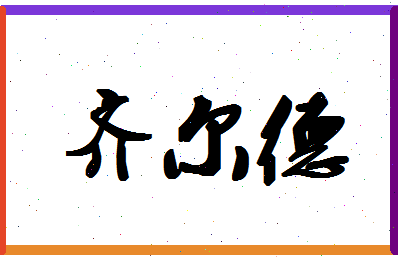 齐尔德